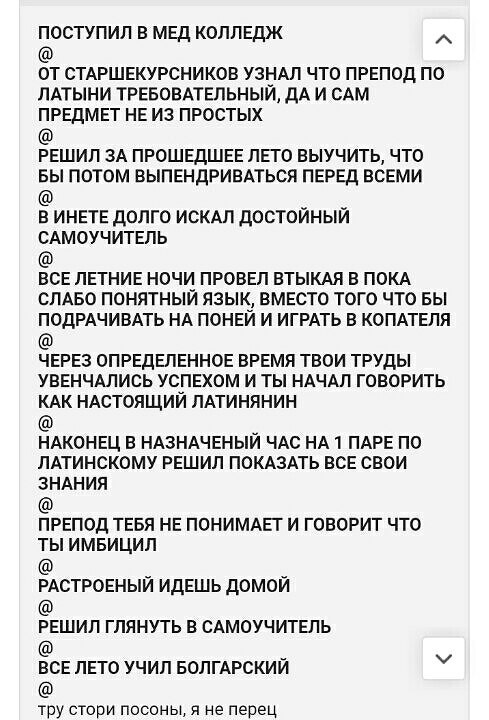 ПОСТУПИЛ В МЕД КОЛЛЕДЖ
@
ОТ СТАРШЕКУРСНИКОВ УЗНАЛ ЧТО ПРЕПОД ПО ЛАТЫНИ ТРЕБОВАТЕЛЬНЫЙ, ДА И САМ ПРЕДМЕТ НЕ ИЗ ПРОСТЫХ
@
РЕШИЛ ЗА ПРОШЕДШЕЕ ЛЕТО ВЫУЧИТЬ, ЧТО БЫ ПОТОМ ВЫПЕНДРИВАТЬСЯ ПЕРЕД ВСЕМИ
@
В ИНЕТЕ ДОЛГО ИСКАЛ ДОСТОЙНЫЙ САМОУЧИТЕЛЬ
@
ВСЕ ЛЕТНИЕ НОЧИ ПРОВЕЛ ВТЫКАЯ В ПОКА СЛАБО ПОНЯТНЫЙ ЯЗЫК, ВМЕСТО ТОГО ЧТО БЫ ПОДРАЧИВАТЬ НА ПОНЕЙ И ИГРАТЬ В КОПАТЕЛЯ
@
ЧЕРЕЗ ОПРЕДЕЛЕННОЕ ВРЕМЯ ТВОИ ТРУДЫ УВЕНЧАЛИСЬ УСПЕХОМ И ТЫ НАЧАЛ ГОВОРИТЬ КАК НАСТОЯЩИЙ ЛАТИНЯНИН
@
НАКОНЕЦ В НАЗНАЧЕНЫЙ ЧАС НА 1 ПАРЕ ПО ЛАТИНСКОМУ РЕШИЛ ПОКАЗАТЬ ВСЕ СВОИ ЗНАНИЯ
@
ПРЕПОД ТЕБЯ НЕ ПОНИМАЕТ И ГОВОРИТ ЧТО ТЫ ИМБИЦИЛ
@
РАСТРОЕНЫЙ ИДЕШЬ ДОМОЙ
@
РЕШИЛ ГЛЯНУТЬ В САМОУЧИТЕЛЬ
@
ВСЕ ЛЕТО УЧИЛ БОЛГАРСКИЙ
@
тру стори посоны, я не перец